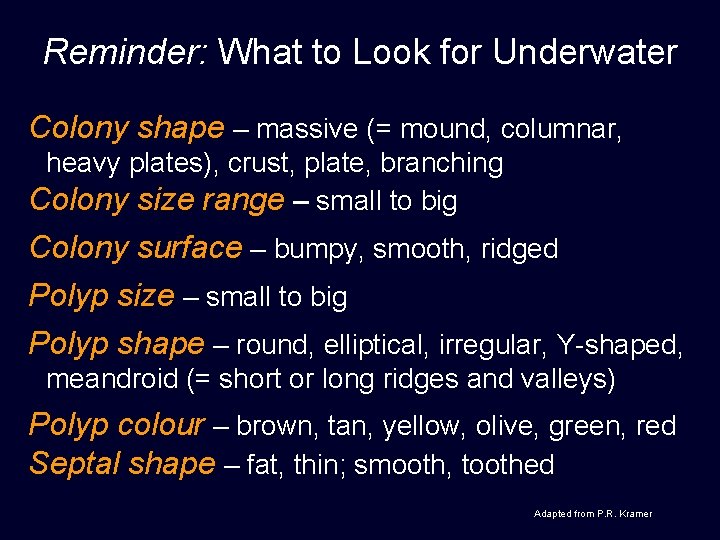 Reminder: What to Look for Underwater

Colony shape – massive (= mound, columnar, heavy plates), crust, plate, branching

Colony size range – small to big

Colony surface – bumpy, smooth, ridged

Polyp size – small to big

Polyp shape – round, elliptical, irregular, Y-shaped, meandroid (= short or long ridges and valleys)

Polyp colour – brown, tan, yellow, olive, green, red

Septal shape – fat, thin; smooth, toothed

Adapted from P.R. Kramer